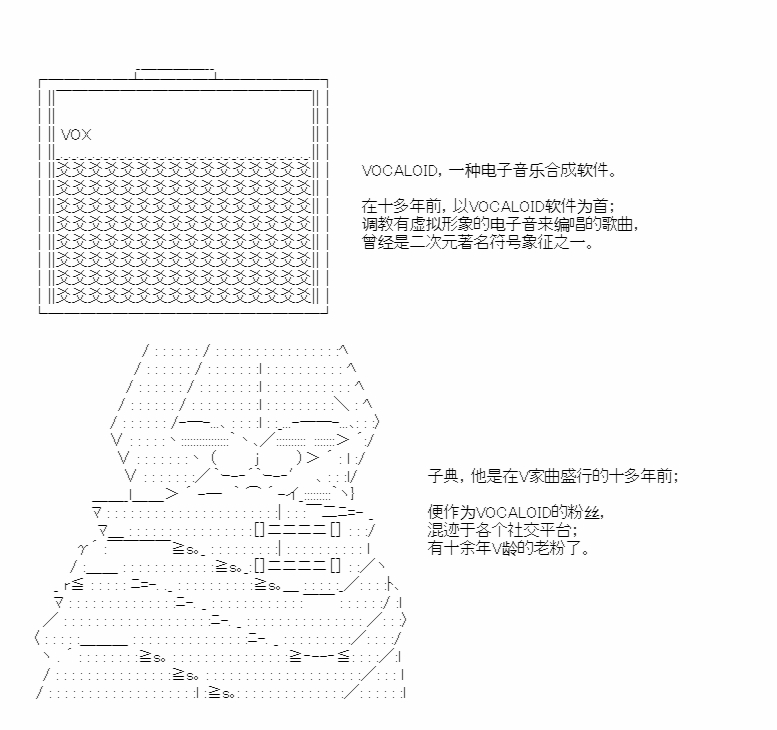 VOX

VOCALOID，一种电子音乐合成软件。

在十多年前，以VOCALOID软件为首；
调教有虚拟形象的电子音来编唱的歌曲，
曾经是二次元著名符号象征之一。

子典，他是在V家曲盛行的十多年前；

便作为VOCALOID的粉丝，
混迹于各个社交平台；
有十余年V龄的老粉了。